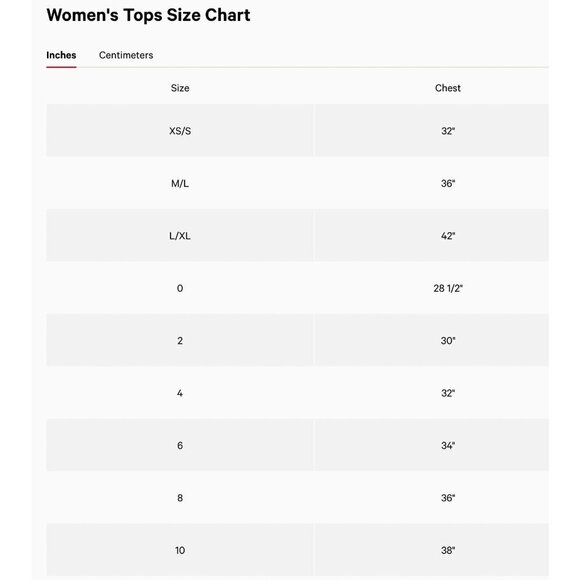 Women's Tops Size Chart

Inches Centimeters

| Size | Chest |
|---|---|
| XS/S | 32" |
| M/L | 36" |
| L/XL | 42" |
| 0 | 28 1/2" |
| 2 | 30" |
| 4 | 32" |
| 6 | 34" |
| 8 | 36" |
| 10 | 38" |